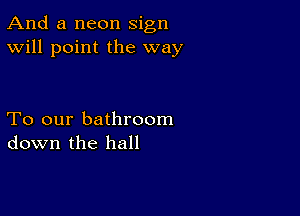 And a neon sign will point the way

To our bathroom down the hall